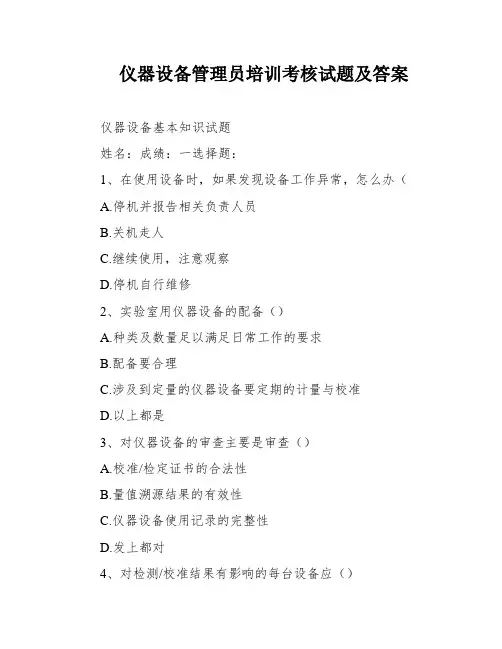 仪器设备管理员培训考核试题及答案

仪器设备基本知识试题

姓名：成绩：一选择题：

1、在使用设备时，如果发现设备工作异常，怎么办（

A.停机并报告相关负责人员

B.关机走人

C.继续使用，注意观察

D.停机自行维修

2、实验室用仪器设备的配备（）

A.种类及数量足以满足日常工作的要求

B.配备要合理

C.涉及到定量的仪器设备要定期的计量与校准

D.以上都是

3、对仪器设备的审查主要是审查（）

A.校准/检定证书的合法性

B.量值溯源结果的有效性

C.仪器设备使用记录的完整性

D.发上都对

4、对检测/校准结果有影响的每台设备应（）